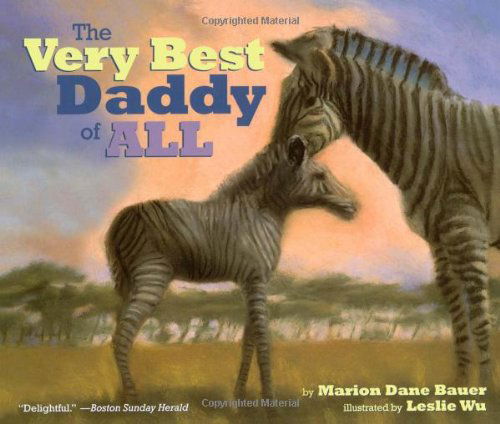 Copyrighted Material

The Very Best Daddy of ALL

by Marion Dane Bauer
illustrated by Leslie Wu

"Delightful." —Boston Sunday Herald

Copyrighted Material